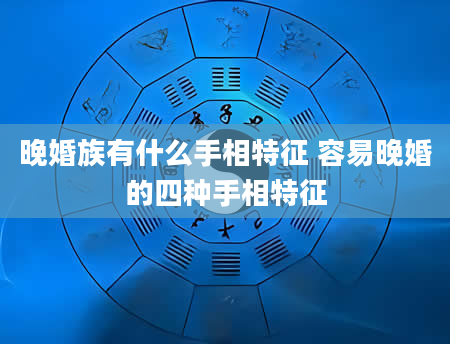 晚婚族有什么手相特征 容易晚婚的四种手相特征